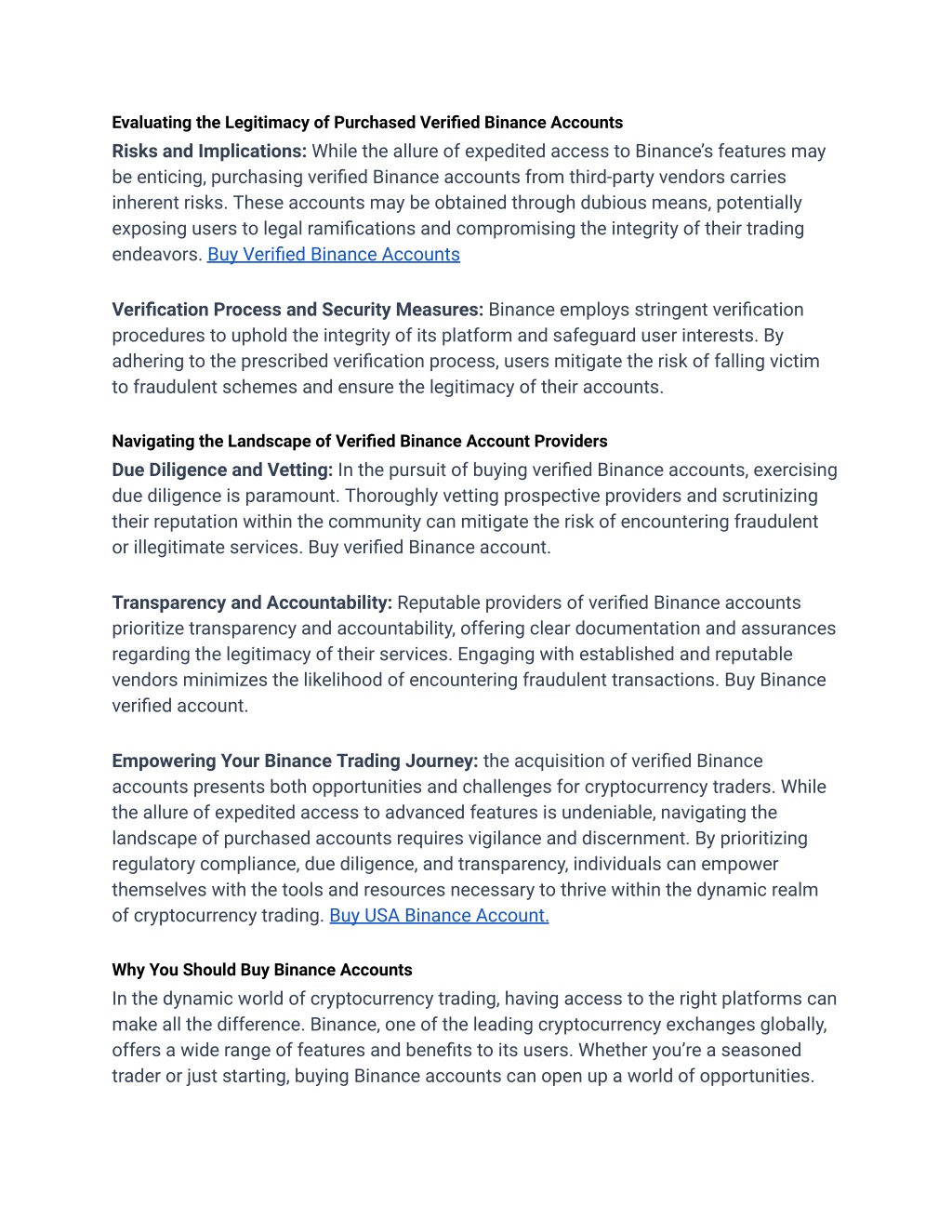 Evaluating the Legitimacy of Purchased Verified Binance Accounts

Risks and Implications: While the allure of expedited access to Binance's features may be enticing, purchasing verified Binance accounts from third-party vendors carries inherent risks. These accounts may be obtained through dubious means, potentially exposing users to legal ramifications and compromising the integrity of their trading endeavors. Buy Verified Binance Accounts

Verification Process and Security Measures: Binance employs stringent verification procedures to uphold the integrity of its platform and safeguard user interests. By adhering to the prescribed verification process, users mitigate the risk of falling victim to fraudulent schemes and ensure the legitimacy of their accounts.

Navigating the Landscape of Verified Binance Account Providers

Due Diligence and Vetting: In the pursuit of buying verified Binance accounts, exercising due diligence is paramount. Thoroughly vetting prospective providers and scrutinizing their reputation within the community can mitigate the risk of encountering fraudulent or illegitimate services. Buy verified Binance account.

Transparency and Accountability: Reputable providers of verified Binance accounts prioritize transparency and accountability, offering clear documentation and assurances regarding the legitimacy of their services. Engaging with established and reputable vendors minimizes the likelihood of encountering fraudulent transactions. Buy Binance verified account.

Empowering Your Binance Trading Journey: the acquisition of verified Binance accounts presents both opportunities and challenges for cryptocurrency traders. While the allure of expedited access to advanced features is undeniable, navigating the landscape of purchased accounts requires vigilance and discernment. By prioritizing regulatory compliance, due diligence, and transparency, individuals can empower themselves with the tools and resources necessary to thrive within the dynamic realm of cryptocurrency trading. Buy USA Binance Account.

Why You Should Buy Binance Accounts

In the dynamic world of cryptocurrency trading, having access to the right platforms can make all the difference. Binance, one of the leading cryptocurrency exchanges globally, offers a wide range of features and benefits to its users. Whether you're a seasoned trader or just starting, buying Binance accounts can open up a world of opportunities.